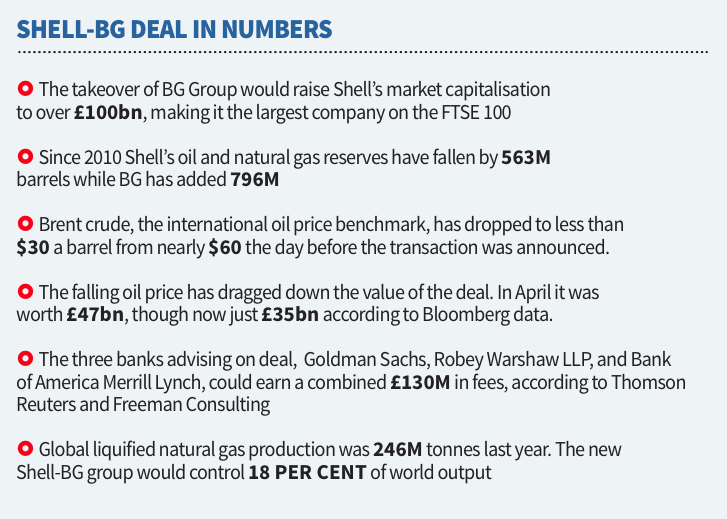 SHELL-BG DEAL IN NUMBERS

• The takeover of BG Group would raise Shell's market capitalisation to over £100bn, making it the largest company on the FTSE 100

• Since 2010 Shell's oil and natural gas reserves have fallen by 563M barrels while BG has added 796M

• Brent crude, the international oil price benchmark, has dropped to less than $30 a barrel from nearly $60 the day before the transaction was announced.

• The falling oil price has dragged down the value of the deal. In April it was worth £47bn, though now just £35bn according to Bloomberg data.

• The three banks advising on deal, Goldman Sachs, Robey Warshaw LLP, and Bank of America Merrill Lynch, could earn a combined £130M in fees, according to Thomson Reuters and Freeman Consulting

• Global liquified natural gas production was 246M tonnes last year. The new Shell-BG group would control 18 PER CENT of world output